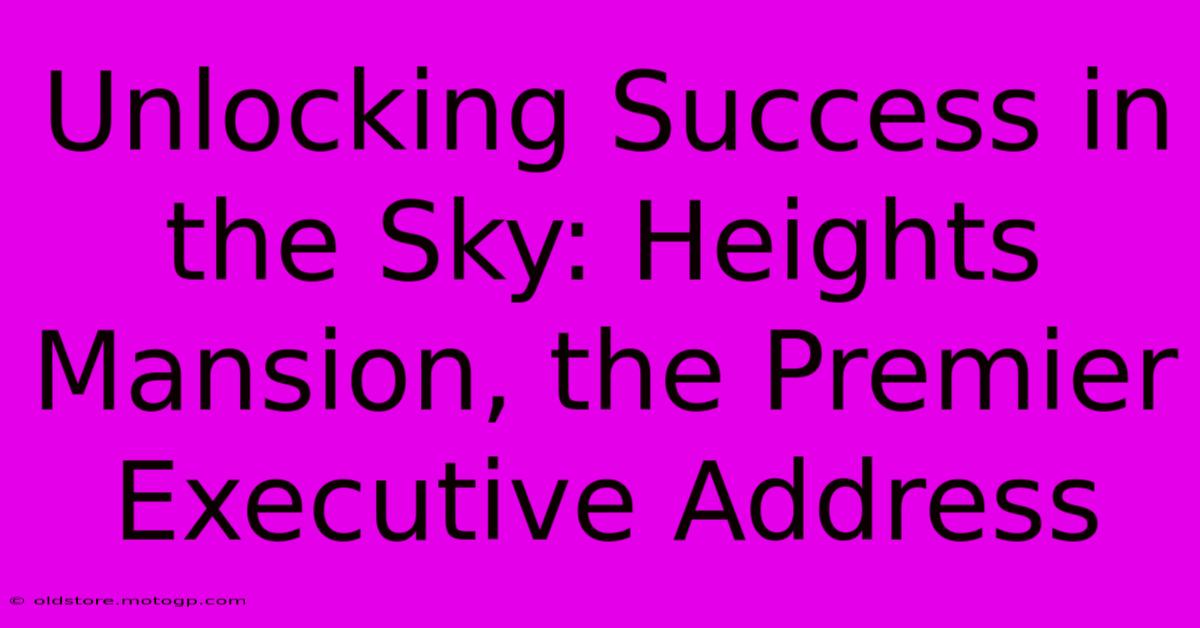 Unlocking Success in the Sky: Heights Mansion, the Premier Executive Address

© oldstore.motogp.com